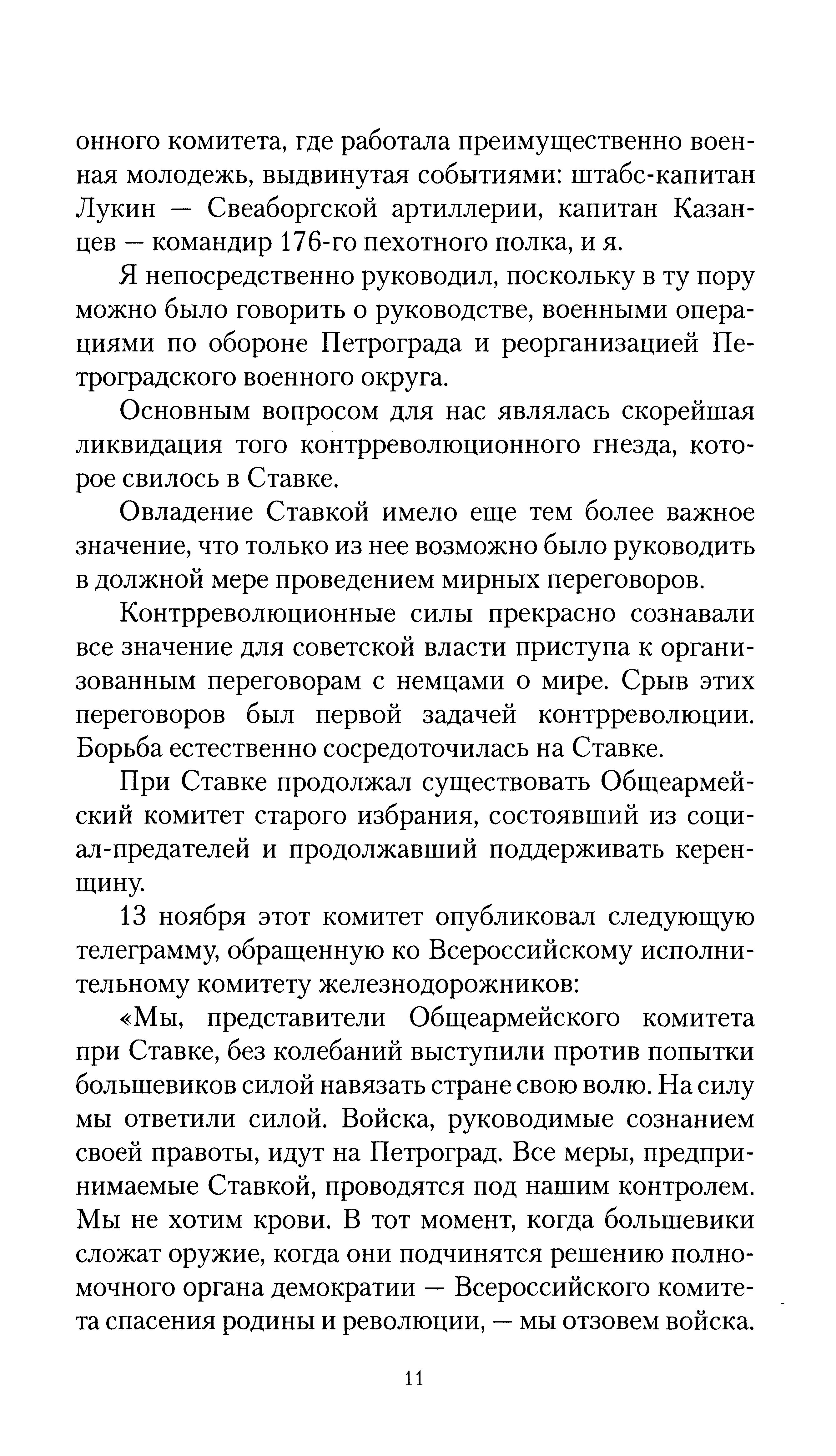 онного комитета, где работала преимущественно военная молодежь, выдвинутая событиями: штабс-капитан Лукин — Свеаборгской артиллерии, капитан Казанцев — командир 176-го пехотного полка, и я.

Я непосредственно руководил, поскольку в ту пору можно было говорить о руководстве, военными операциями по обороне Петрограда и реорганизацией Петроградского военного округа.

Основным вопросом для нас являлась скорейшая ликвидация того контрреволюционного гнезда, которое свилось в Ставке.

Овладение Ставкой имело еще тем более важное значение, что только из нее возможно было руководить в должной мере проведением мирных переговоров.

Контрреволюционные силы прекрасно сознавали все значение для советской власти приступа к организованным переговорам с немцами о мире. Срыв этих переговоров был первой задачей контрреволюции. Борьба естественно сосредоточилась на Ставке.

При Ставке продолжал существовать Общеармейский комитет старого избрания, состоявший из социал-предателей и продолжавший поддерживать керенщину.

13 ноября этот комитет опубликовал следующую телеграмму, обращенную ко Всероссийскому исполнительному комитету железнодорожников:

«Мы, представители Общеармейского комитета при Ставке, без колебаний выступили против попытки большевиков силой навязать стране свою волю. На силу мы ответили силой. Войска, руководимые сознанием своей правоты, идут на Петроград. Все меры, предпринимаемые Ставкой, проводятся под нашим контролем. Мы не хотим крови. В тот момент, когда большевики сложат оружие, когда они подчинятся решению полномочного органа демократии — Всероссийского комитета спасения родины и революции, — мы отзовем войска.

11